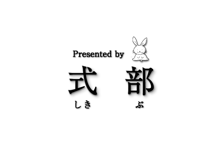 Presented by

式　部
しき　ぶ